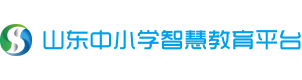 山东中小学智慧教育平台